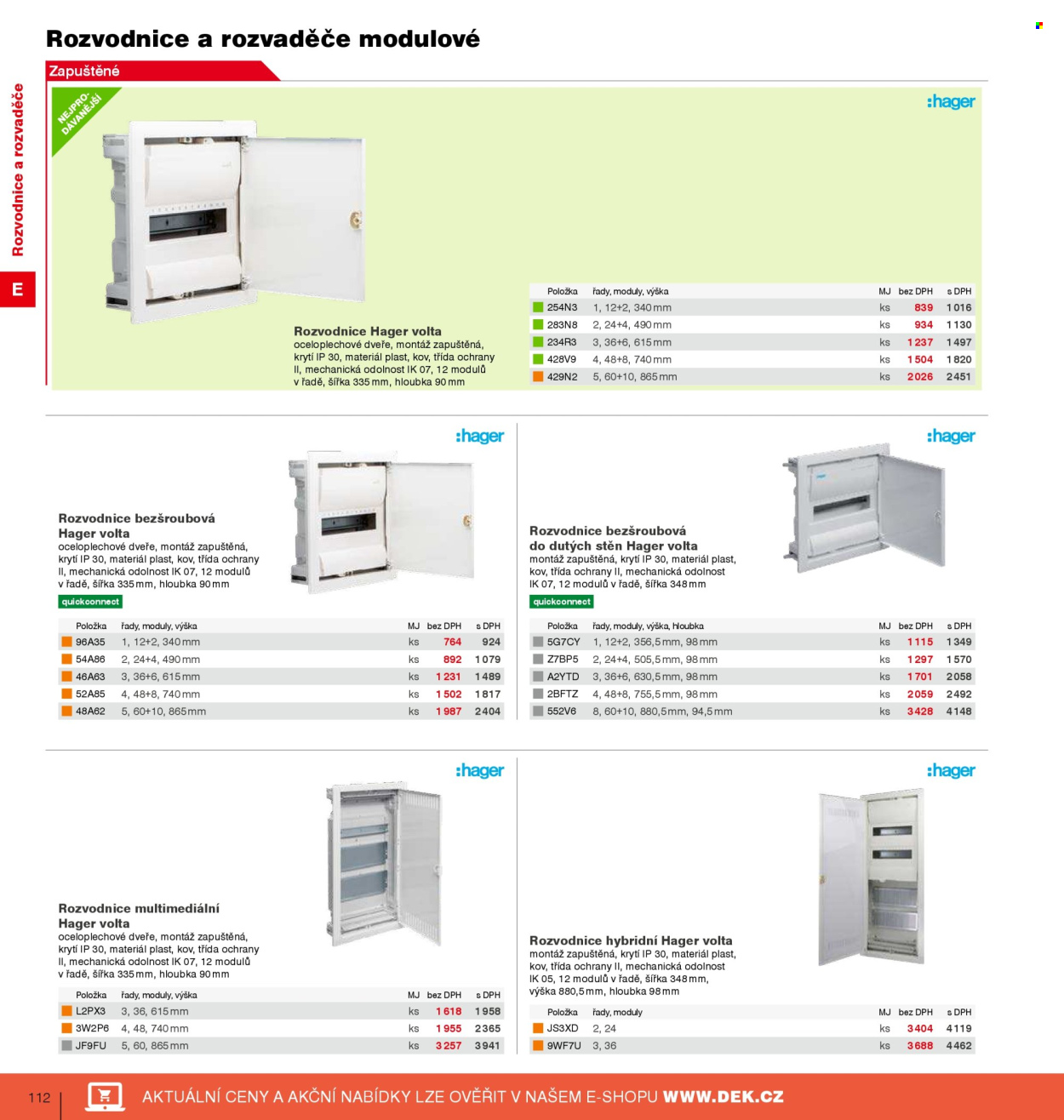 Rozvodnice a rozvaděče modulové

Zapuštěné

Rozvodnice a rozvaděče

E

NEJPRODÁVANĚJŠÍ

:hager

Rozvodnice Hager volta
oceloplechové dveře, montáž zapuštěná, krytí IP 30, materiál plast, kov, třída ochrany II, mechanická odolnost IK 07, 12 modulů v řadě, šířka 335 mm, hloubka 90 mm

| Položka | řady, moduly, výška | MJ | bez DPH | s DPH |
|---|---|---|---|---|
| 254N3 | 1, 12+2, 340 mm | ks | 839 | 1 016 |
| 283N8 | 2, 24+4, 490 mm | ks | 934 | 1 130 |
| 234R3 | 3, 36+6, 615 mm | ks | 1 237 | 1 497 |
| 428V9 | 4, 48+8, 740 mm | ks | 1 504 | 1 820 |
| 429N2 | 5, 60+10, 865 mm | ks | 2 026 | 2 451 |

:hager

Rozvodnice bezšroubová Hager volta
oceloplechové dveře, montáž zapuštěná, krytí IP 30, materiál plast, kov, třída ochrany II, mechanická odolnost IK 07, 12 modulů v řadě, šířka 335 mm, hloubka 90 mm

quickconnect

| Položka | řady, moduly, výška | MJ | bez DPH | s DPH |
|---|---|---|---|---|
| 96A35 | 1, 12+2, 340 mm | ks | 764 | 924 |
| 54A86 | 2, 24+4, 490 mm | ks | 892 | 1 079 |
| 46A63 | 3, 36+6, 615 mm | ks | 1 231 | 1 489 |
| 52A85 | 4, 48+8, 740 mm | ks | 1 502 | 1 817 |
| 48A62 | 5, 60+10, 865 mm | ks | 1 987 | 2 404 |

:hager

Rozvodnice bezšroubová do dutých stěn Hager volta
montáž zapuštěná, krytí IP 30, materiál plast, kov, třída ochrany II, mechanická odolnost IK 07, 12 modulů v řadě, šířka 348 mm

quickconnect

| Položka | řady, moduly, výška, hloubka | MJ | bez DPH | s DPH |
|---|---|---|---|---|
| 5G7CY | 1, 12+2, 356,5 mm, 98 mm | ks | 1 115 | 1 349 |
| Z7BP5 | 2, 24+4, 505,5 mm, 98 mm | ks | 1 297 | 1 570 |
| A2YTD | 3, 36+6, 630,5 mm, 98 mm | ks | 1 701 | 2 058 |
| 2BFTZ | 4, 48+8, 755,5 mm, 98 mm | ks | 2 059 | 2 492 |
| 552V6 | 8, 60+10, 880,5 mm, 94,5 mm | ks | 3 428 | 4 148 |

:hager

Rozvodnice multimediální Hager volta
oceloplechové dveře, montáž zapuštěná, krytí IP 30, materiál plast, kov, třída ochrany II, mechanická odolnost IK 07, 12 modulů v řadě, šířka 335 mm, hloubka 90 mm

| Položka | řady, moduly, výška | MJ | bez DPH | s DPH |
|---|---|---|---|---|
| L2PX3 | 3, 36, 615 mm | ks | 1 618 | 1 958 |
| 3W2P6 | 4, 48, 740 mm | ks | 1 955 | 2 365 |
| JF9FU | 5, 60, 865 mm | ks | 3 257 | 3 941 |

:hager

Rozvodnice hybridní Hager volta
montáž zapuštěná, krytí IP 30, materiál plast, kov, třída ochrany II, mechanická odolnost IK 05, 12 modulů v řadě, šířka 348 mm, výška 880,5 mm, hloubka 98 mm

| Položka | řady, moduly | MJ | bez DPH | s DPH |
|---|---|---|---|---|
| JS3XD | 2, 24 | ks | 3 404 | 4 119 |
| 9WF7U | 3, 36 | ks | 3 688 | 4 462 |

112

AKTUÁLNÍ CENY A AKČNÍ NABÍDKY LZE OVĚŘIT V NAŠEM E-SHOPU WWW.DEK.CZ